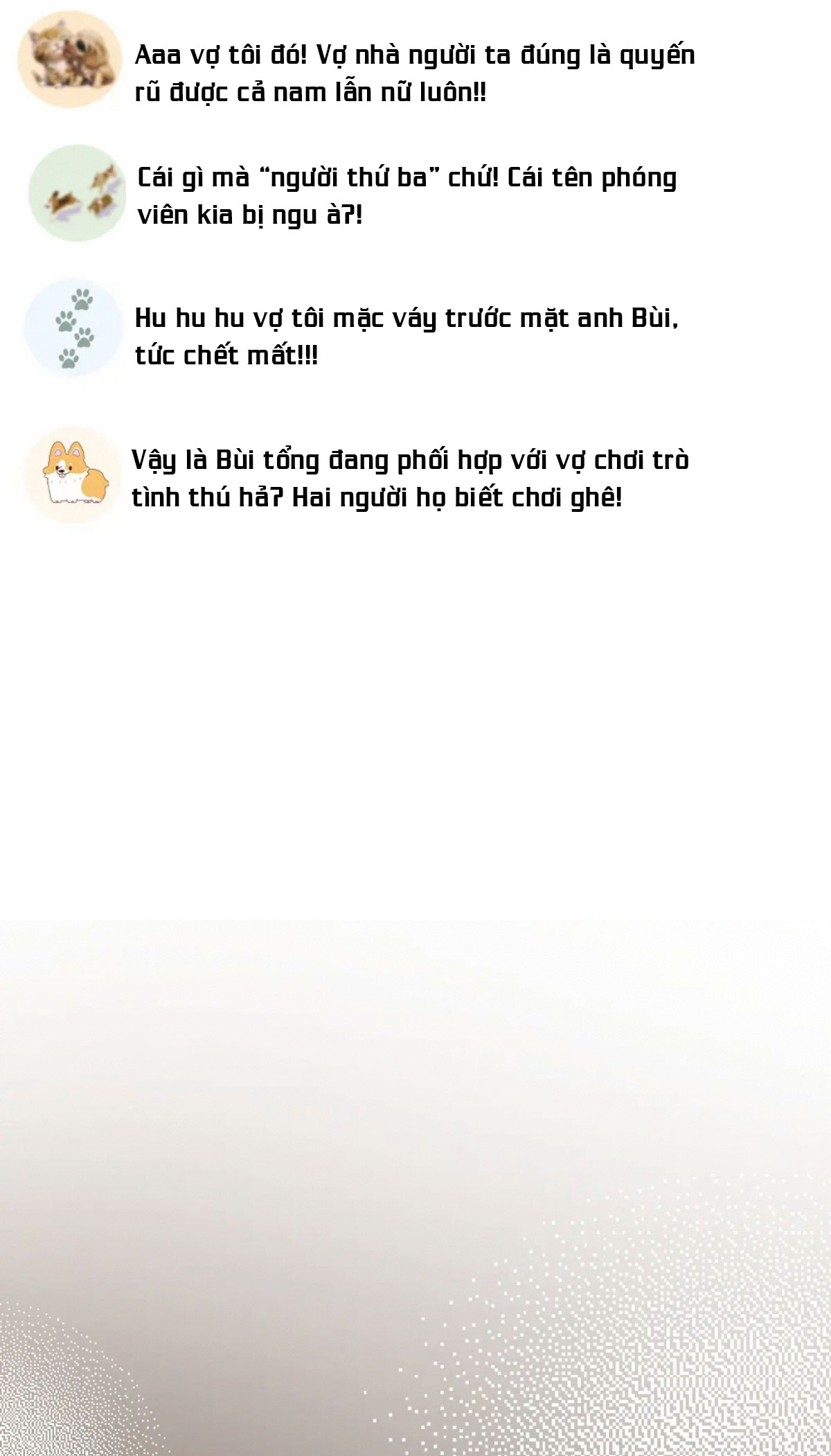 Aaa vợ tôi đó! Vợ nhà người ta đúng là quyến rũ được cả nam lẫn nữ luôn!!

Cái gì mà "người thứ ba" chứ! Cái tên phóng viên kia bị ngu à?!

Hu hu hu vợ tôi mặc váy trước mặt anh Bùi, tức chết mất!!!

Vậy là Bùi tổng đang phối hợp với vợ chơi trò tình thú hả? Hai người họ biết chơi ghê!